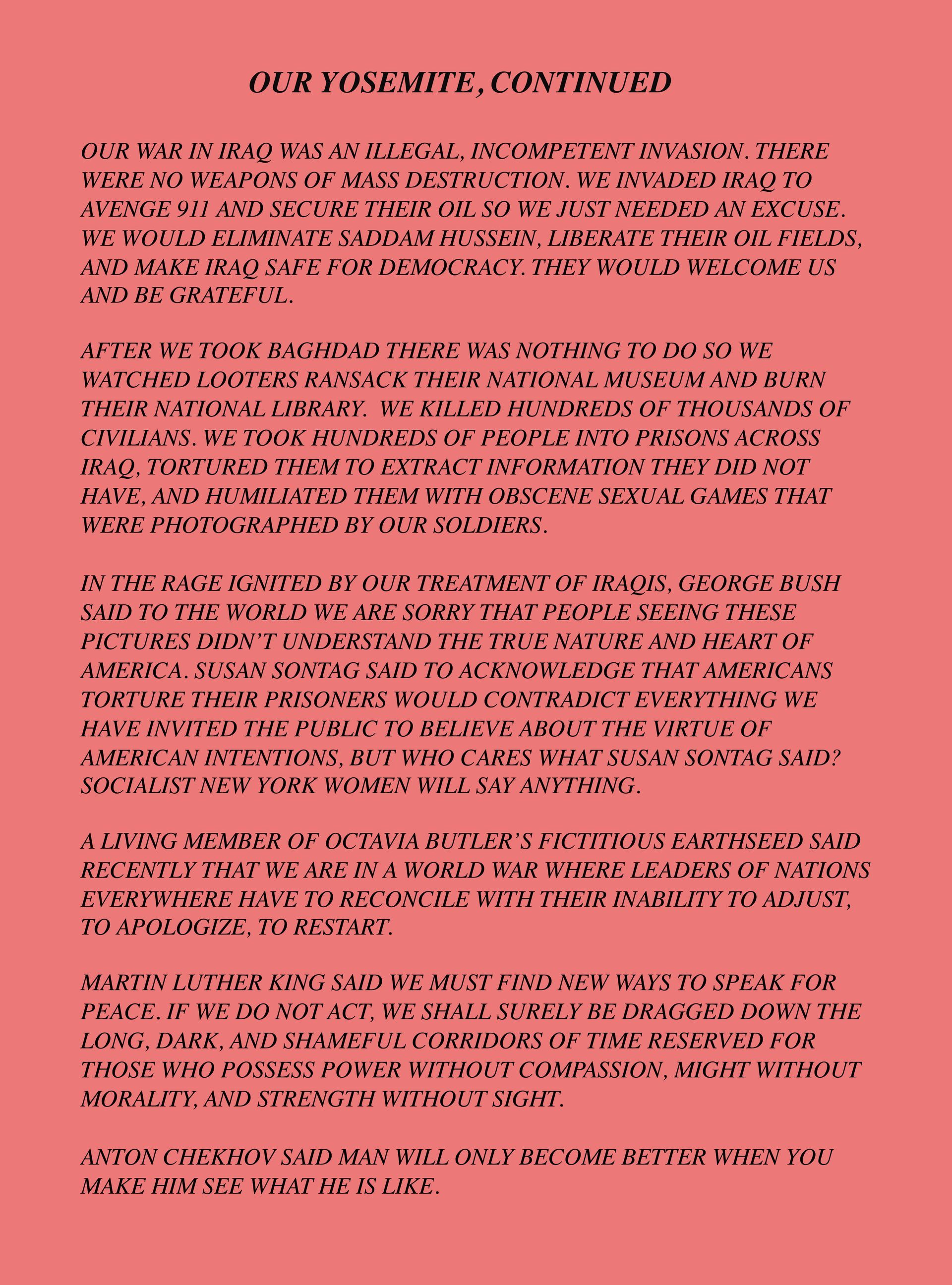 OUR YOSEMITE, CONTINUED

OUR WAR IN IRAQ WAS AN ILLEGAL, INCOMPETENT INVASION. THERE WERE NO WEAPONS OF MASS DESTRUCTION. WE INVADED IRAQ TO AVENGE 911 AND SECURE THEIR OIL SO WE JUST NEEDED AN EXCUSE. WE WOULD ELIMINATE SADDAM HUSSEIN, LIBERATE THEIR OIL FIELDS, AND MAKE IRAQ SAFE FOR DEMOCRACY. THEY WOULD WELCOME US AND BE GRATEFUL.

AFTER WE TOOK BAGHDAD THERE WAS NOTHING TO DO SO WE WATCHED LOOTERS RANSACK THEIR NATIONAL MUSEUM AND BURN THEIR NATIONAL LIBRARY. WE KILLED HUNDREDS OF THOUSANDS OF CIVILIANS. WE TOOK HUNDREDS OF PEOPLE INTO PRISONS ACROSS IRAQ, TORTURED THEM TO EXTRACT INFORMATION THEY DID NOT HAVE, AND HUMILIATED THEM WITH OBSCENE SEXUAL GAMES THAT WERE PHOTOGRAPHED BY OUR SOLDIERS.

IN THE RAGE IGNITED BY OUR TREATMENT OF IRAQIS, GEORGE BUSH SAID TO THE WORLD WE ARE SORRY THAT PEOPLE SEEING THESE PICTURES DIDN'T UNDERSTAND THE TRUE NATURE AND HEART OF AMERICA. SUSAN SONTAG SAID TO ACKNOWLEDGE THAT AMERICANS TORTURE THEIR PRISONERS WOULD CONTRADICT EVERYTHING WE HAVE INVITED THE PUBLIC TO BELIEVE ABOUT THE VIRTUE OF AMERICAN INTENTIONS, BUT WHO CARES WHAT SUSAN SONTAG SAID? SOCIALIST NEW YORK WOMEN WILL SAY ANYTHING.

A LIVING MEMBER OF OCTAVIA BUTLER'S FICTITIOUS EARTHSEED SAID RECENTLY THAT WE ARE IN A WORLD WAR WHERE LEADERS OF NATIONS EVERYWHERE HAVE TO RECONCILE WITH THEIR INABILITY TO ADJUST, TO APOLOGIZE, TO RESTART.

MARTIN LUTHER KING SAID WE MUST FIND NEW WAYS TO SPEAK FOR PEACE. IF WE DO NOT ACT, WE SHALL SURELY BE DRAGGED DOWN THE LONG, DARK, AND SHAMEFUL CORRIDORS OF TIME RESERVED FOR THOSE WHO POSSESS POWER WITHOUT COMPASSION, MIGHT WITHOUT MORALITY, AND STRENGTH WITHOUT SIGHT.

ANTON CHEKHOV SAID MAN WILL ONLY BECOME BETTER WHEN YOU MAKE HIM SEE WHAT HE IS LIKE.